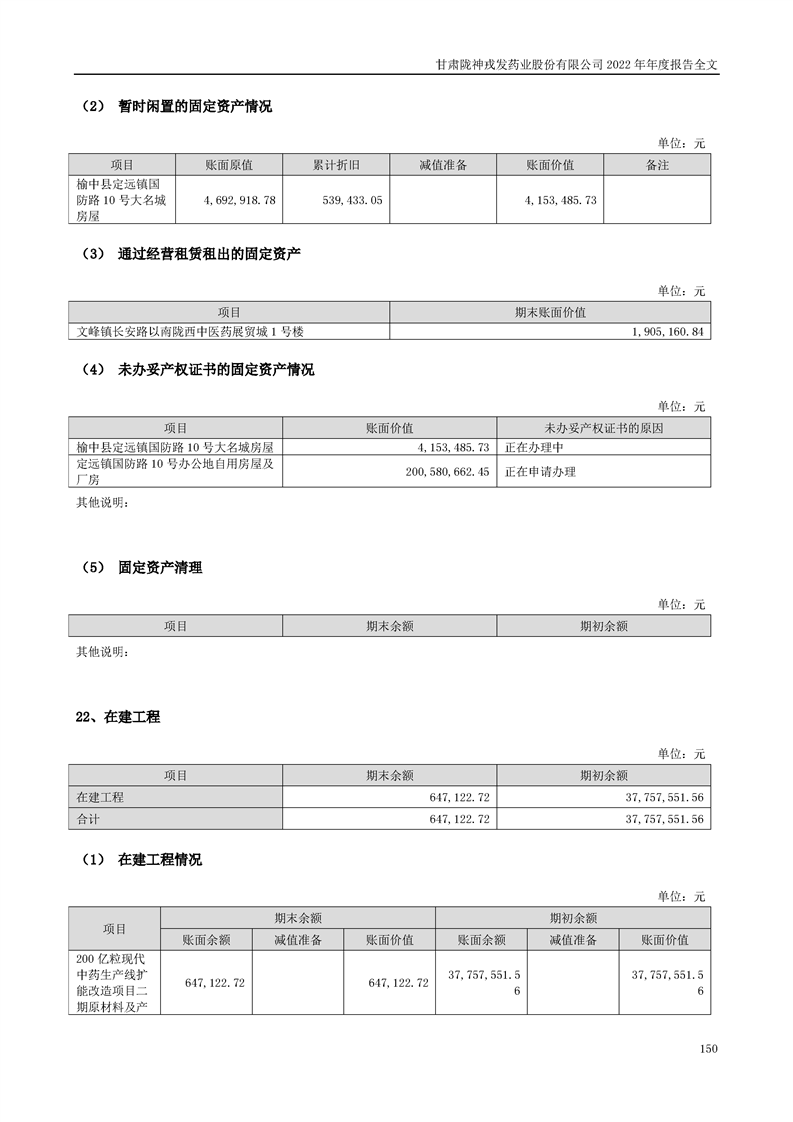 甘肃陇神戎发药业股份有限公司 2022 年年度报告全文

（2） 暂时闲置的固定资产情况

单位：元

| 项目 | 账面原值 | 累计折旧 | 减值准备 | 账面价值 | 备注 |
|---|---|---|---|---|---|
| 榆中县定远镇国防路 10 号大名城房屋 | 4,692,918.78 | 539,433.05 |  | 4,153,485.73 |  |

（3） 通过经营租赁租出的固定资产

单位：元

| 项目 | 期末账面价值 |
|---|---|
| 文峰镇长安路以南陇西中医药展贸城 1 号楼 | 1,905,160.84 |

（4） 未办妥产权证书的固定资产情况

单位：元

| 项目 | 账面价值 | 未办妥产权证书的原因 |
|---|---|---|
| 榆中县定远镇国防路 10 号大名城房屋 | 4,153,485.73 | 正在办理中 |
| 定远镇国防路 10 号办公地自用房屋及厂房 | 200,580,662.45 | 正在申请办理 |

其他说明：

（5） 固定资产清理

单位：元

| 项目 | 期末余额 | 期初余额 |
|---|---|---|

其他说明：

22、在建工程

单位：元

| 项目 | 期末余额 | 期初余额 |
|---|---|---|
| 在建工程 | 647,122.72 | 37,757,551.56 |
| 合计 | 647,122.72 | 37,757,551.56 |

（1） 在建工程情况

单位：元

| 项目 | 期末余额 |  |  | 期初余额 |  |  |
|---|---|---|---|---|---|---|
|  | 账面余额 | 减值准备 | 账面价值 | 账面余额 | 减值准备 | 账面价值 |
| 200 亿粒现代中药生产线扩能改造项目二期原材料及产 | 647,122.72 |  | 647,122.72 | 37,757,551.56 |  | 37,757,551.56 |

150